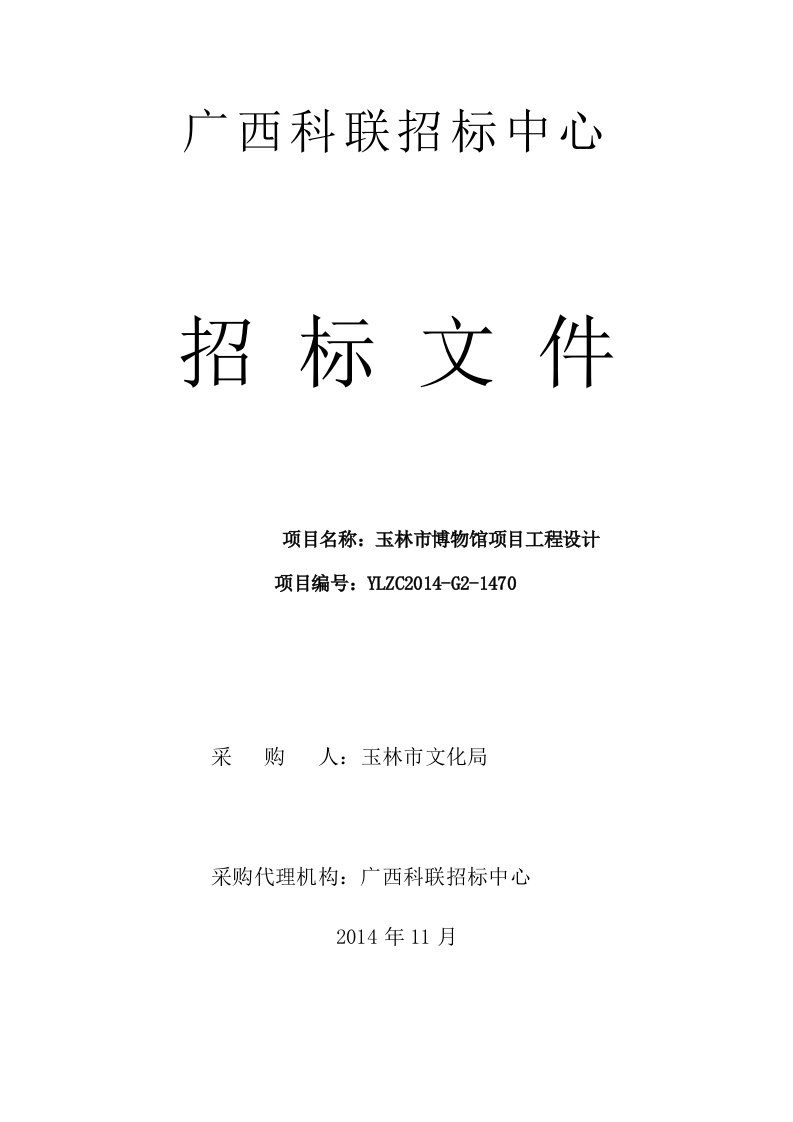 广西科联招标中心

招 标 文 件

项目名称：玉林市博物馆项目工程设计

项目编号：YLZC2014-G2-1470

采　购　人：玉林市文化局

采购代理机构：广西科联招标中心

2014 年 11 月